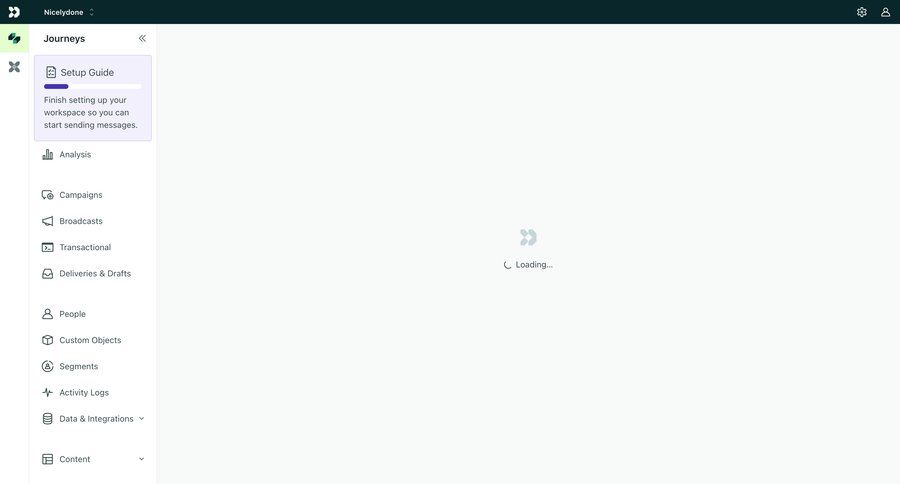 Nicelydone

Journeys

Setup Guide

Finish setting up your workspace so you can start sending messages.

Analysis

Campaigns

Broadcasts

Transactional

Deliveries & Drafts

People

Custom Objects

Segments

Activity Logs

Data & Integrations

Content

Loading...